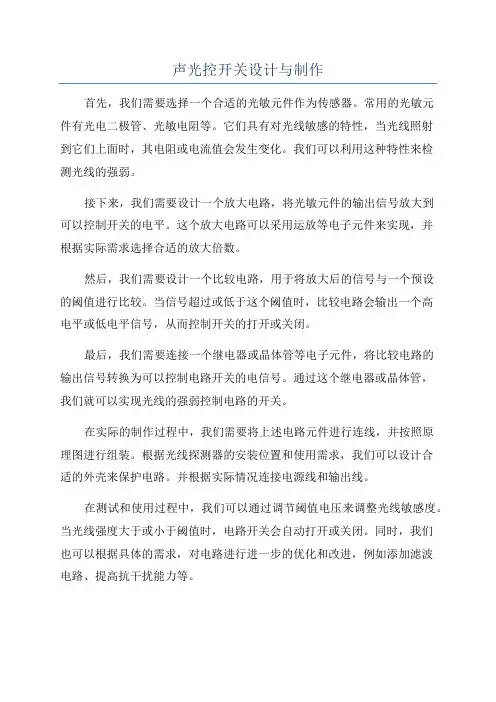 声光控开关设计与制作

首先，我们需要选择一个合适的光敏元件作为传感器。常用的光敏元件有光电二极管、光敏电阻等。它们具有对光线敏感的特性，当光线照射到它们上面时，其电阻或电流值会发生变化。我们可以利用这种特性来检测光线的强弱。

接下来，我们需要设计一个放大电路，将光敏元件的输出信号放大到可以控制开关的电平。这个放大电路可以采用运放等电子元件来实现，并根据实际需求选择合适的放大倍数。

然后，我们需要设计一个比较电路，用于将放大后的信号与一个预设的阈值进行比较。当信号超过或低于这个阈值时，比较电路会输出一个高电平或低电平信号，从而控制开关的打开或关闭。

最后，我们需要连接一个继电器或晶体管等电子元件，将比较电路的输出信号转换为可以控制电路开关的电信号。通过这个继电器或晶体管，我们就可以实现光线的强弱控制电路的开关。

在实际的制作过程中，我们需要将上述电路元件进行连线，并按照原理图进行组装。根据光线探测器的安装位置和使用需求，我们可以设计合适的外壳来保护电路。并根据实际情况连接电源线和输出线。

在测试和使用过程中，我们可以通过调节阈值电压来调整光线敏感度。当光线强度大于或小于阈值时，电路开关会自动打开或关闭。同时，我们也可以根据具体的需求，对电路进行进一步的优化和改进，例如添加滤波电路、提高抗干扰能力等。